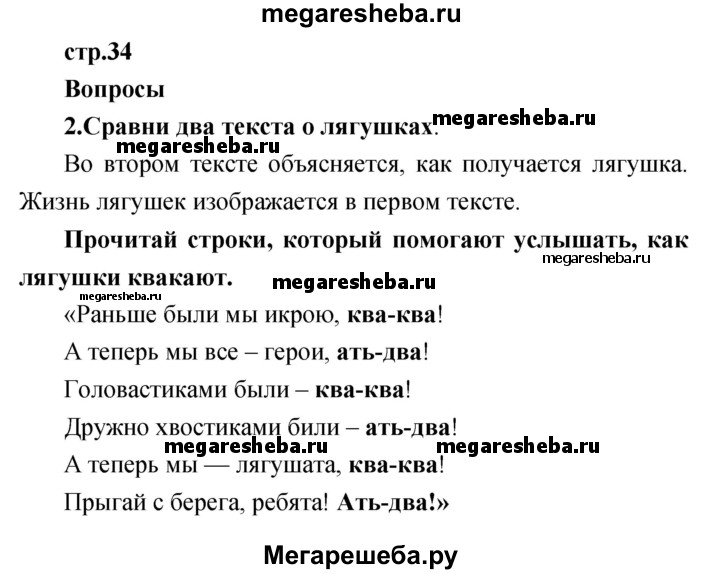 megaresheba.ru

стр.34

Вопросы

2.Сравни два текста о лягушках. megaresheba.ru

megaresheba.ru

Во втором тексте объясняется, как получается лягушка. Жизнь лягушек изображается в первом тексте.

Прочитай строки, который помогают услышать, как лягушки квакают. megaresheba.ru megaresheba.ru

megaresheba.ru

«Раньше были мы икрою, ква-ква!

А теперь мы все – герои, ать-два!

Головастиками были – ква-ква!

Дружно хвостиками били – ать-два!

megaresheba.ru megaresheba.ru

А теперь мы — лягушата, ква-ква!

Прыгай с берега, ребята! Ать-два!»

Мегарешеба.ру